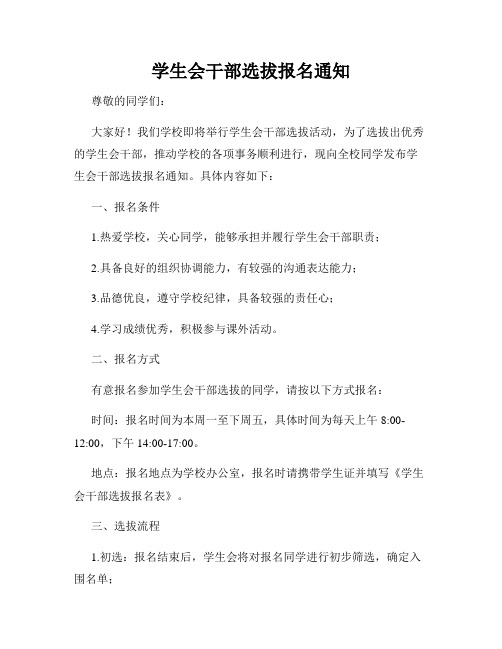 学生会干部选拔报名通知

尊敬的同学们：

大家好！我们学校即将举行学生会干部选拔活动，为了选拔出优秀的学生会干部，推动学校的各项事务顺利进行，现向全校同学发布学生会干部选拔报名通知。具体内容如下：

一、报名条件

1.热爱学校，关心同学，能够承担并履行学生会干部职责；

2.具备良好的组织协调能力，有较强的沟通表达能力；

3.品德优良，遵守学校纪律，具备较强的责任心；

4.学习成绩优秀，积极参与课外活动。

二、报名方式

有意报名参加学生会干部选拔的同学，请按以下方式报名：

时间：报名时间为本周一至下周五，具体时间为每天上午 8:00-12:00，下午 14:00-17:00。

地点：报名地点为学校办公室，报名时请携带学生证并填写《学生会干部选拔报名表》。

三、选拔流程

1.初选：报名结束后，学生会将对报名同学进行初步筛选，确定入围名单；